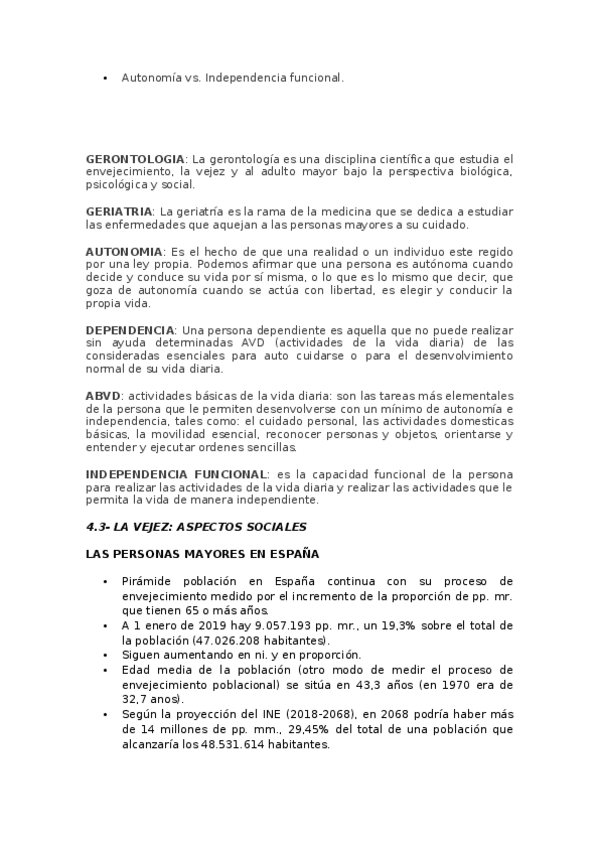 • Autonomía vs. Independencia funcional.

GERONTOLOGIA: La gerontología es una disciplina científica que estudia el envejecimiento, la vejez y al adulto mayor bajo la perspectiva biológica, psicológica y social.

GERIATRIA: La geriatría es la rama de la medicina que se dedica a estudiar las enfermedades que aquejan a las personas mayores a su cuidado.

AUTONOMIA: Es el hecho de que una realidad o un individuo este regido por una ley propia. Podemos afirmar que una persona es autónoma cuando decide y conduce su vida por sí misma, o lo que es lo mismo que decir, que goza de autonomía cuando se actúa con libertad, es elegir y conducir la propia vida.

DEPENDENCIA: Una persona dependiente es aquella que no puede realizar sin ayuda determinadas AVD (actividades de la vida diaria) de las consideradas esenciales para auto cuidarse o para el desenvolvimiento normal de su vida diaria.

ABVD: actividades básicas de la vida diaria: son las tareas más elementales de la persona que le permiten desenvolverse con un mínimo de autonomía e independencia, tales como: el cuidado personal, las actividades domesticas básicas, la movilidad esencial, reconocer personas y objetos, orientarse y entender y ejecutar ordenes sencillas.

INDEPENDENCIA FUNCIONAL: es la capacidad funcional de la persona para realizar las actividades de la vida diaria y realizar las actividades que le permita la vida de manera independiente.

4.3- LA VEJEZ: ASPECTOS SOCIALES

LAS PERSONAS MAYORES EN ESPAÑA

• Pirámide población en España continua con su proceso de envejecimiento medido por el incremento de la proporción de pp. mr. que tienen 65 o más años.
• A 1 enero de 2019 hay 9.057.193 pp. mr., un 19,3% sobre el total de la población (47.026.208 habitantes).
• Siguen aumentando en ni. y en proporción.
• Edad media de la población (otro modo de medir el proceso de envejecimiento poblacional) se sitúa en 43,3 años (en 1970 era de 32,7 anos).
• Según la proyección del INE (2018-2068), en 2068 podría haber más de 14 millones de pp. mm., 29,45% del total de una población que alcanzaría los 48.531.614 habitantes.